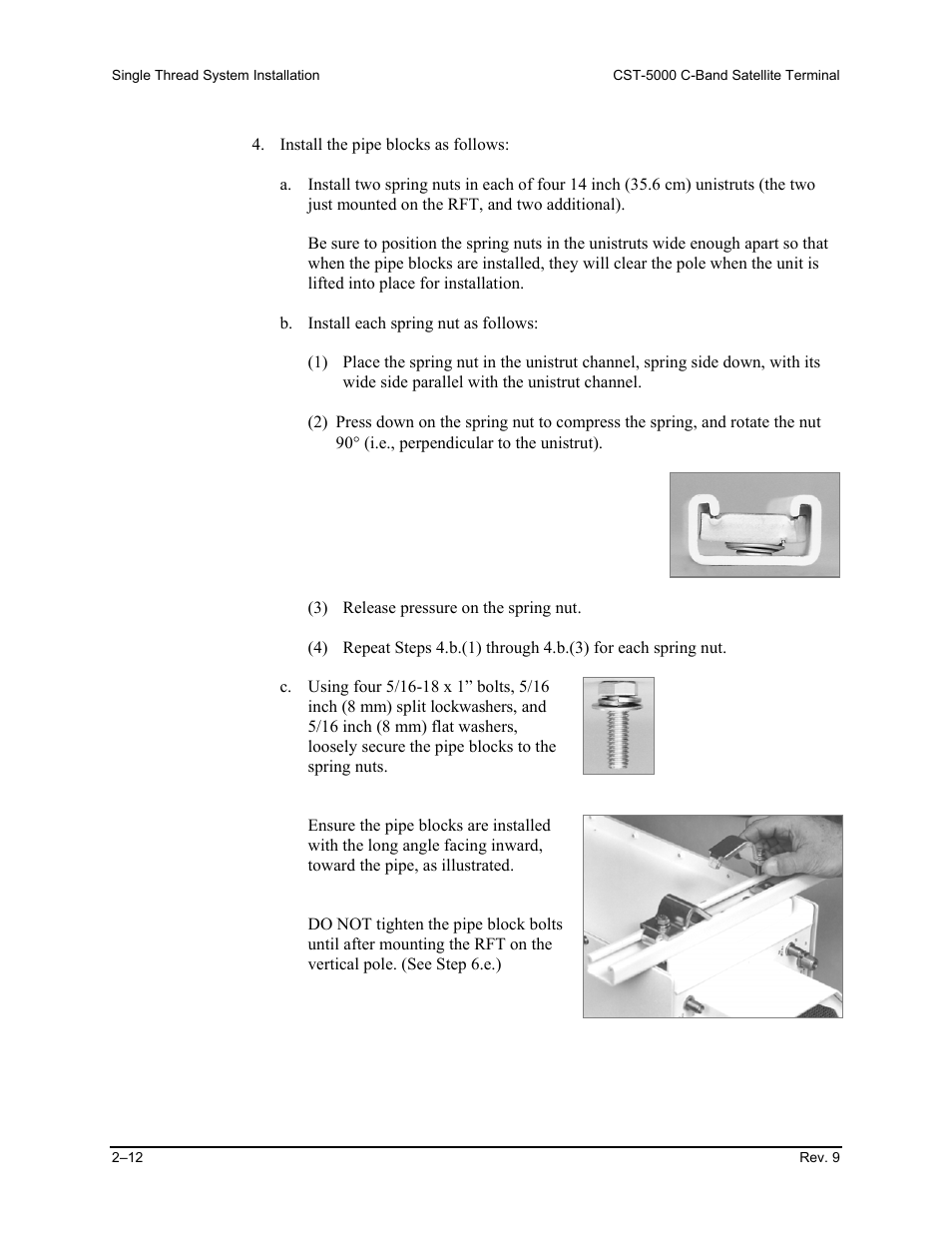 Single Thread System Installation

CST-5000 C-Band Satellite Terminal

4. Install the pipe blocks as follows:

a. Install two spring nuts in each of four 14 inch (35.6 cm) unistruts (the two just mounted on the RFT, and two additional).

Be sure to position the spring nuts in the unistruts wide enough apart so that when the pipe blocks are installed, they will clear the pole when the unit is lifted into place for installation.

b. Install each spring nut as follows:

(1) Place the spring nut in the unistrut channel, spring side down, with its wide side parallel with the unistrut channel.

(2) Press down on the spring nut to compress the spring, and rotate the nut 90° (i.e., perpendicular to the unistrut).

(3) Release pressure on the spring nut.

(4) Repeat Steps 4.b.(1) through 4.b.(3) for each spring nut.

c. Using four 5/16-18 x 1” bolts, 5/16 inch (8 mm) split lockwashers, and 5/16 inch (8 mm) flat washers, loosely secure the pipe blocks to the spring nuts.

Ensure the pipe blocks are installed with the long angle facing inward, toward the pipe, as illustrated.

DO NOT tighten the pipe block bolts until after mounting the RFT on the vertical pole. (See Step 6.e.)

2–12

Rev. 9